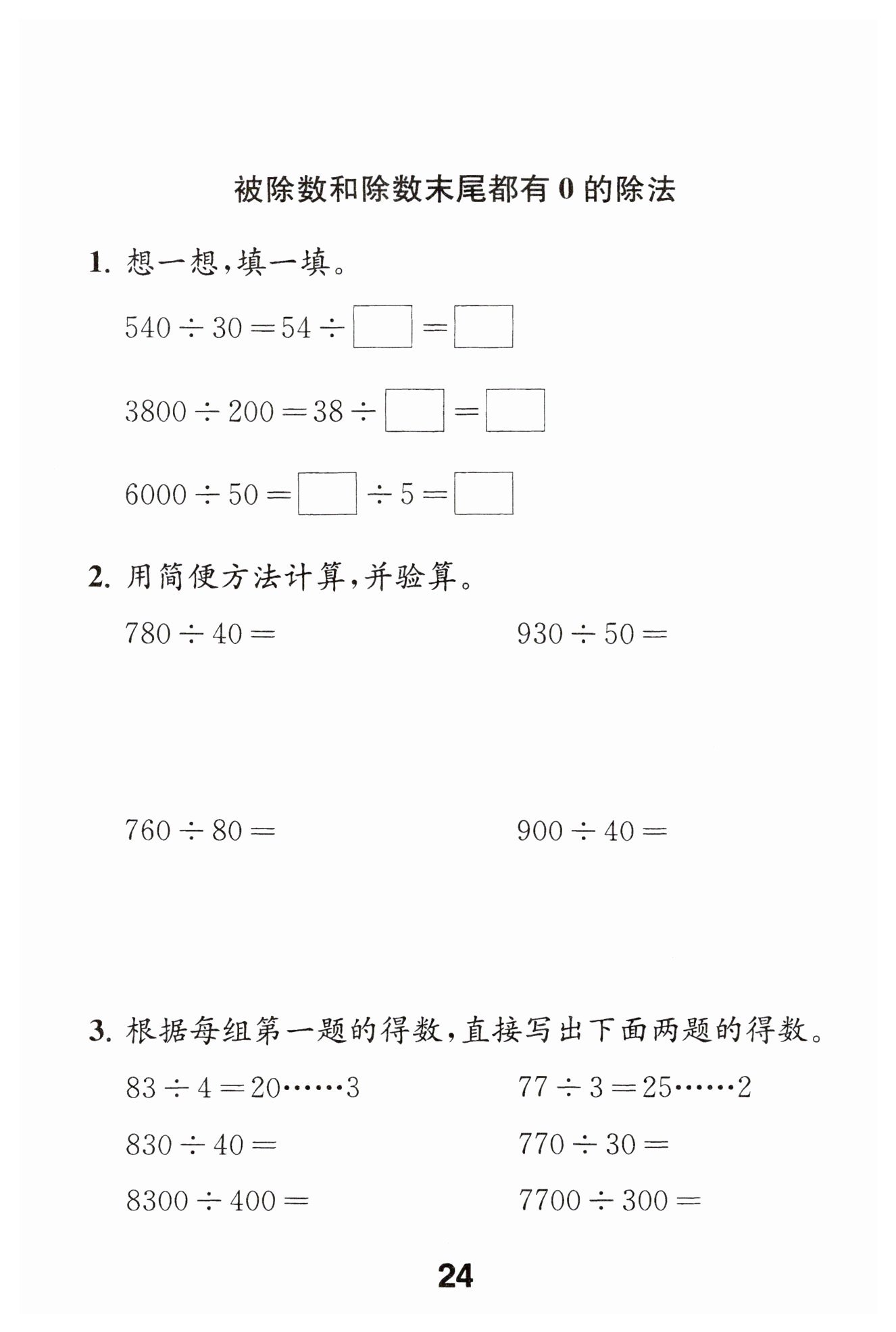 被除数和除数末尾都有 0 的除法

1. 想一想，填一填。

$540 \div 30 = 54 \div \square = \square$

$3800 \div 200 = 38 \div \square = \square$

$6000 \div 50 = \square \div 5 = \square$

2. 用简便方法计算，并验算。

$780 \div 40 =$

$930 \div 50 =$

$760 \div 80 =$

$900 \div 40 =$

3. 根据每组第一题的得数，直接写出下面两题的得数。

$83 \div 4 = 20 \cdots\cdots 3$

$830 \div 40 =$

$8300 \div 400 =$

$77 \div 3 = 25 \cdots\cdots 2$

$770 \div 30 =$

$7700 \div 300 =$

24